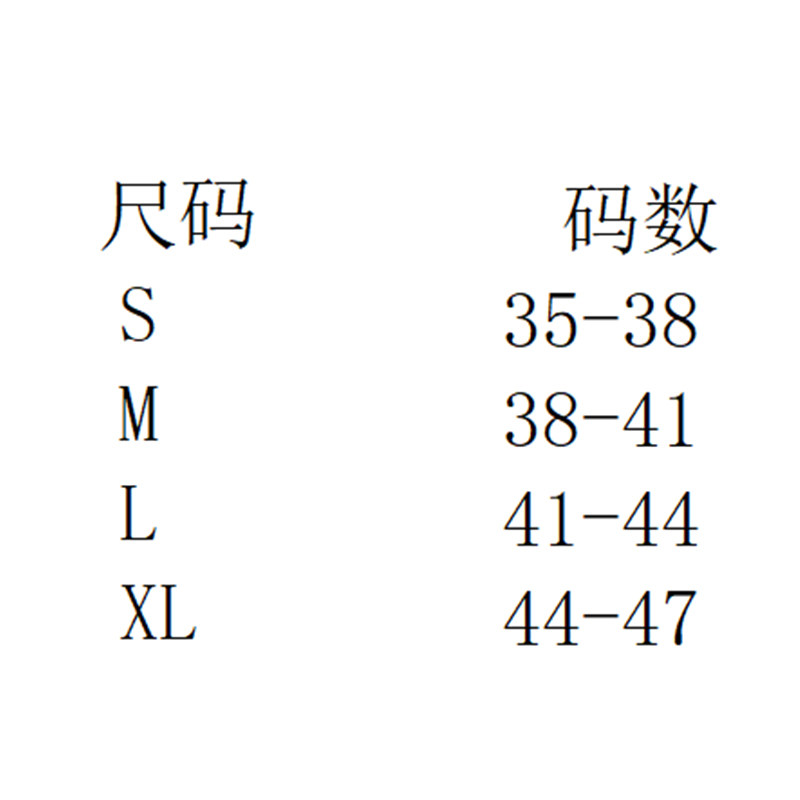 | 尺码 | 码数 |
|---|---|
| S | 35-38 |
| M | 38-41 |
| L | 41-44 |
| XL | 44-47 |